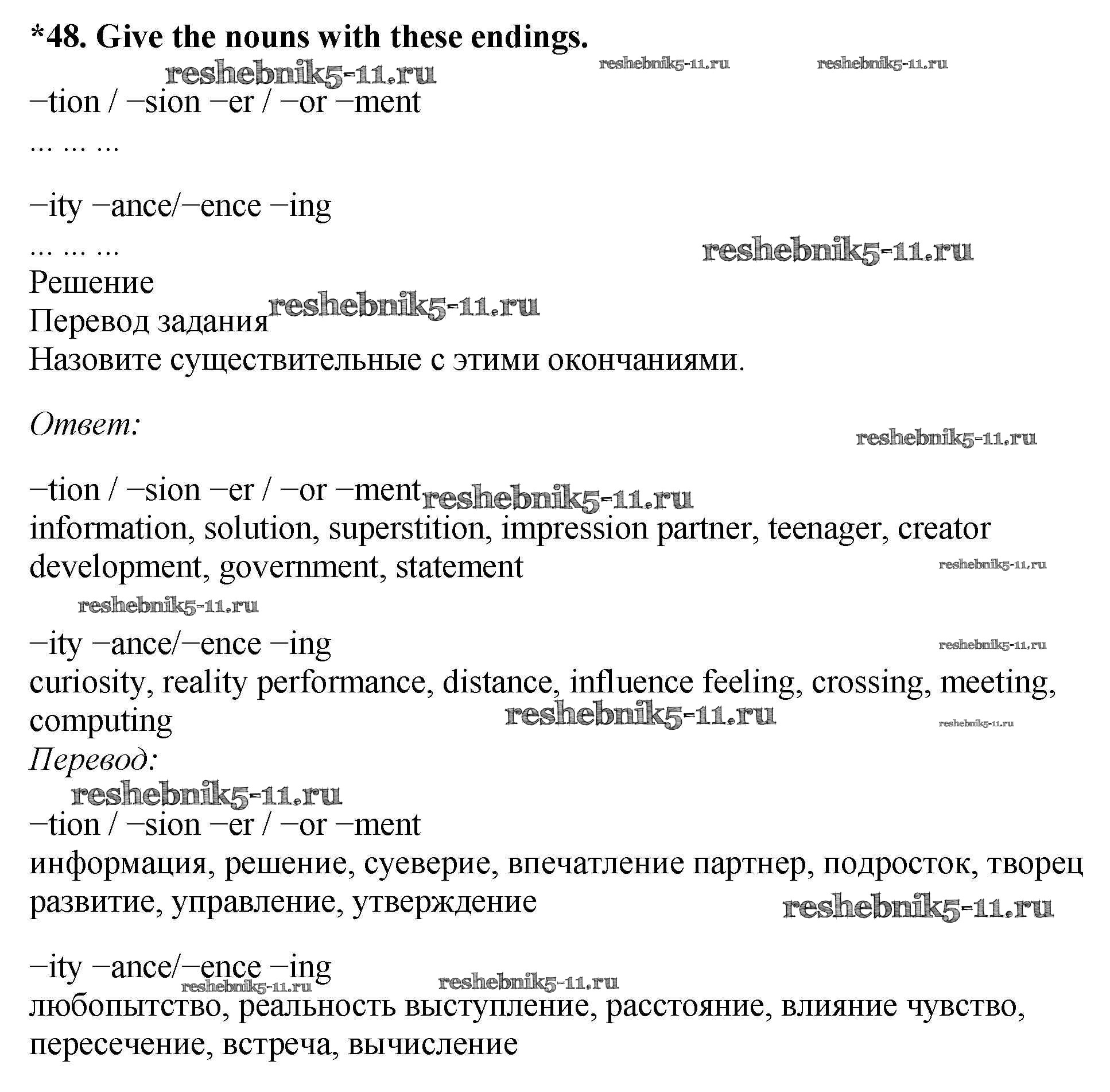 *48. Give the nouns with these endings.

reshebnik5-11.ru reshebnik5-11.ru reshebnik5-11.ru

−tion / −sion −er / −or −ment
... ... ...

−ity −ance/−ence −ing
... ... ...
reshebnik5-11.ru
Решение
Перевод задания reshebnik5-11.ru
Назовите существительные с этими окончаниями.

Ответ:
reshebnik5-11.ru

−tion / −sion −er / −or −ment reshebnik5-11.ru
information, solution, superstition, impression partner, teenager, creator development, government, statement
reshebnik5-11.ru
reshebnik5-11.ru

−ity −ance/−ence −ing
reshebnik5-11.ru
curiosity, reality performance, distance, influence feeling, crossing, meeting, computing reshebnik5-11.ru reshebnik5-11.ru
Перевод:
reshebnik5-11.ru
−tion / −sion −er / −or −ment
информация, решение, суеверие, впечатление партнер, подросток, творец развитие, управление, утверждение reshebnik5-11.ru

−ity −ance/−ence −ing
reshebnik5-11.ru reshebnik5-11.ru
любопытство, реальность выступление, расстояние, влияние чувство, пересечение, встреча, вычисление